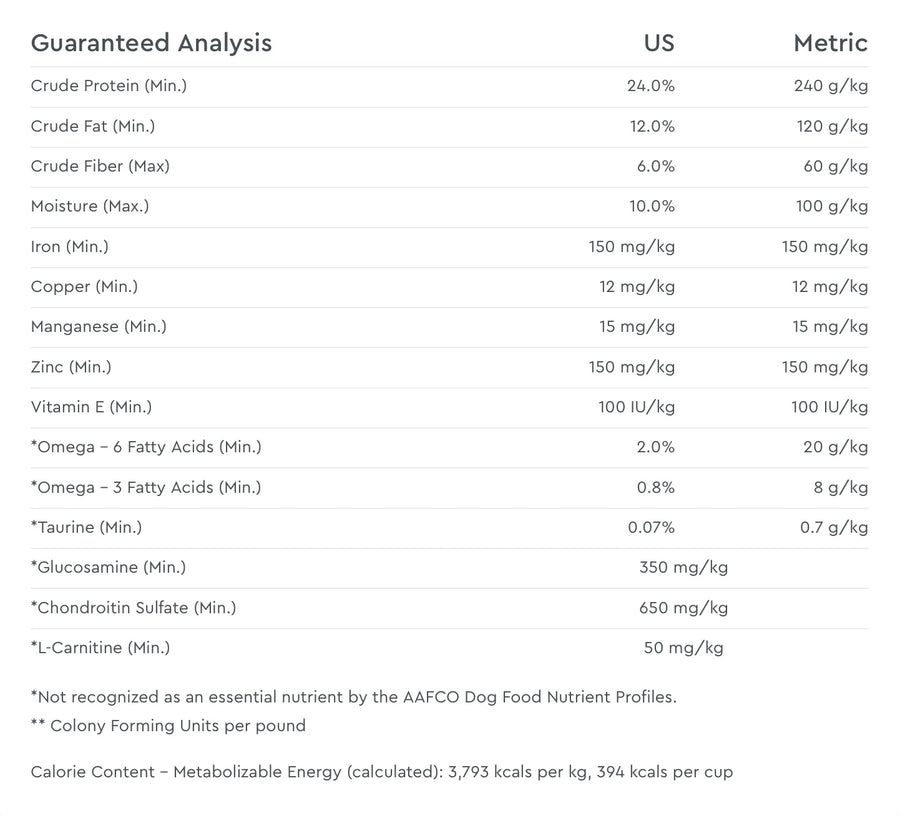 | Guaranteed Analysis | US | Metric |
|---|---|---|
| Crude Protein (Min.) | 24.0% | 240 g/kg |
| Crude Fat (Min.) | 12.0% | 120 g/kg |
| Crude Fiber (Max) | 6.0% | 60 g/kg |
| Moisture (Max.) | 10.0% | 100 g/kg |
| Iron (Min.) | 150 mg/kg | 150 mg/kg |
| Copper (Min.) | 12 mg/kg | 12 mg/kg |
| Manganese (Min.) | 15 mg/kg | 15 mg/kg |
| Zinc (Min.) | 150 mg/kg | 150 mg/kg |
| Vitamin E (Min.) | 100 IU/kg | 100 IU/kg |
| *Omega – 6 Fatty Acids (Min.) | 2.0% | 20 g/kg |
| *Omega – 3 Fatty Acids (Min.) | 0.8% | 8 g/kg |
| *Taurine (Min.) | 0.07% | 0.7 g/kg |
| *Glucosamine (Min.) | 350 mg/kg | |
| *Chondroitin Sulfate (Min.) | 650 mg/kg | |
| *L-Carnitine (Min.) | 50 mg/kg | |

*Not recognized as an essential nutrient by the AAFCO Dog Food Nutrient Profiles.
** Colony Forming Units per pound

Calorie Content – Metabolizable Energy (calculated): 3,793 kcals per kg, 394 kcals per cup